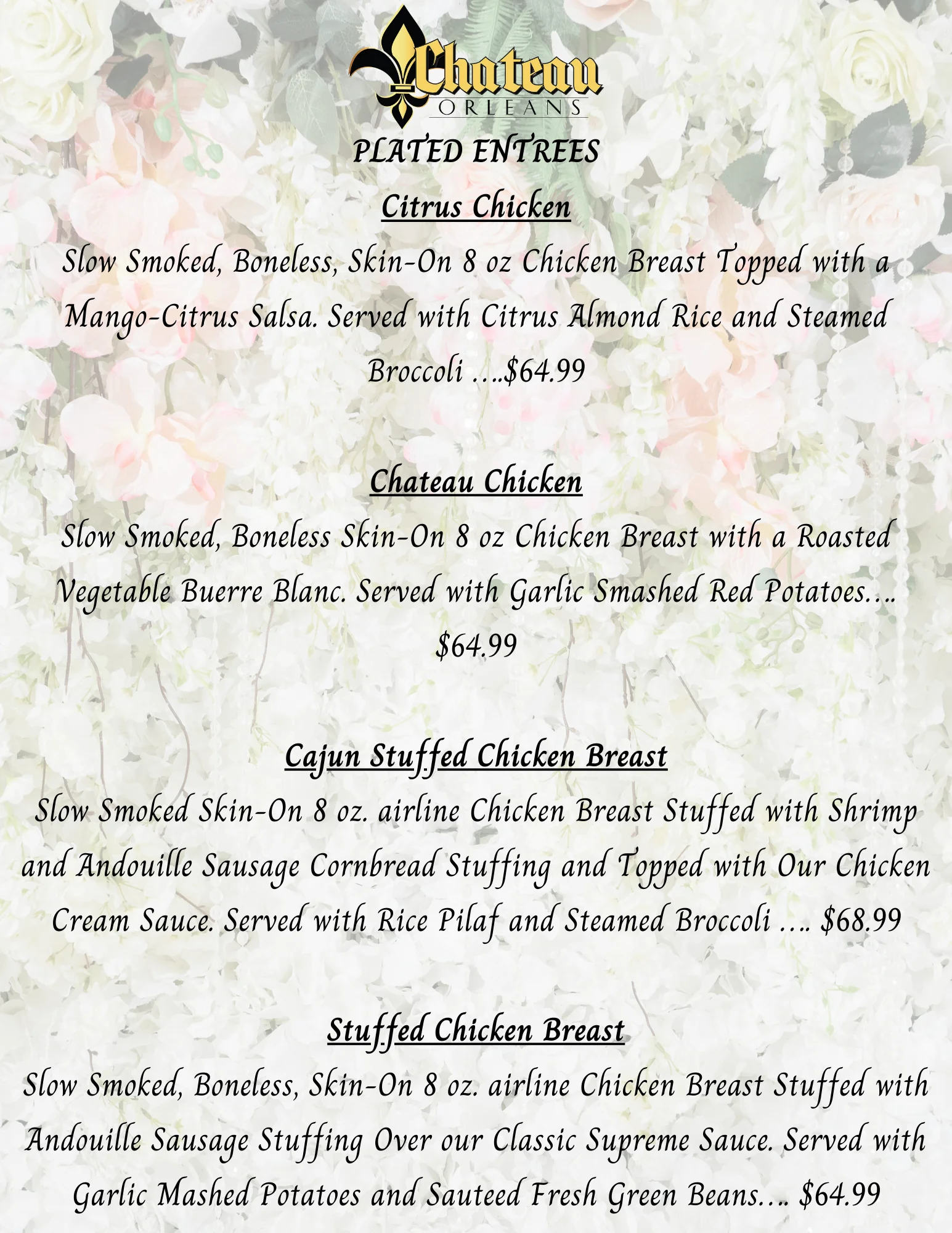 Chateau
ORLEANS

PLATED ENTREES

Citrus Chicken

Slow Smoked, Boneless, Skin-On 8 oz Chicken Breast Topped with a Mango-Citrus Salsa. Served with Citrus Almond Rice and Steamed Broccoli ….$64.99

Chateau Chicken

Slow Smoked, Boneless Skin-On 8 oz Chicken Breast with a Roasted Vegetable Buerre Blanc. Served with Garlic Smashed Red Potatoes…. $64.99

Cajun Stuffed Chicken Breast

Slow Smoked Skin-On 8 oz. airline Chicken Breast Stuffed with Shrimp and Andouille Sausage Cornbread Stuffing and Topped with Our Chicken Cream Sauce. Served with Rice Pilaf and Steamed Broccoli …. $68.99

Stuffed Chicken Breast

Slow Smoked, Boneless, Skin-On 8 oz. airline Chicken Breast Stuffed with Andouille Sausage Stuffing Over our Classic Supreme Sauce. Served with Garlic Mashed Potatoes and Sauteed Fresh Green Beans…. $64.99